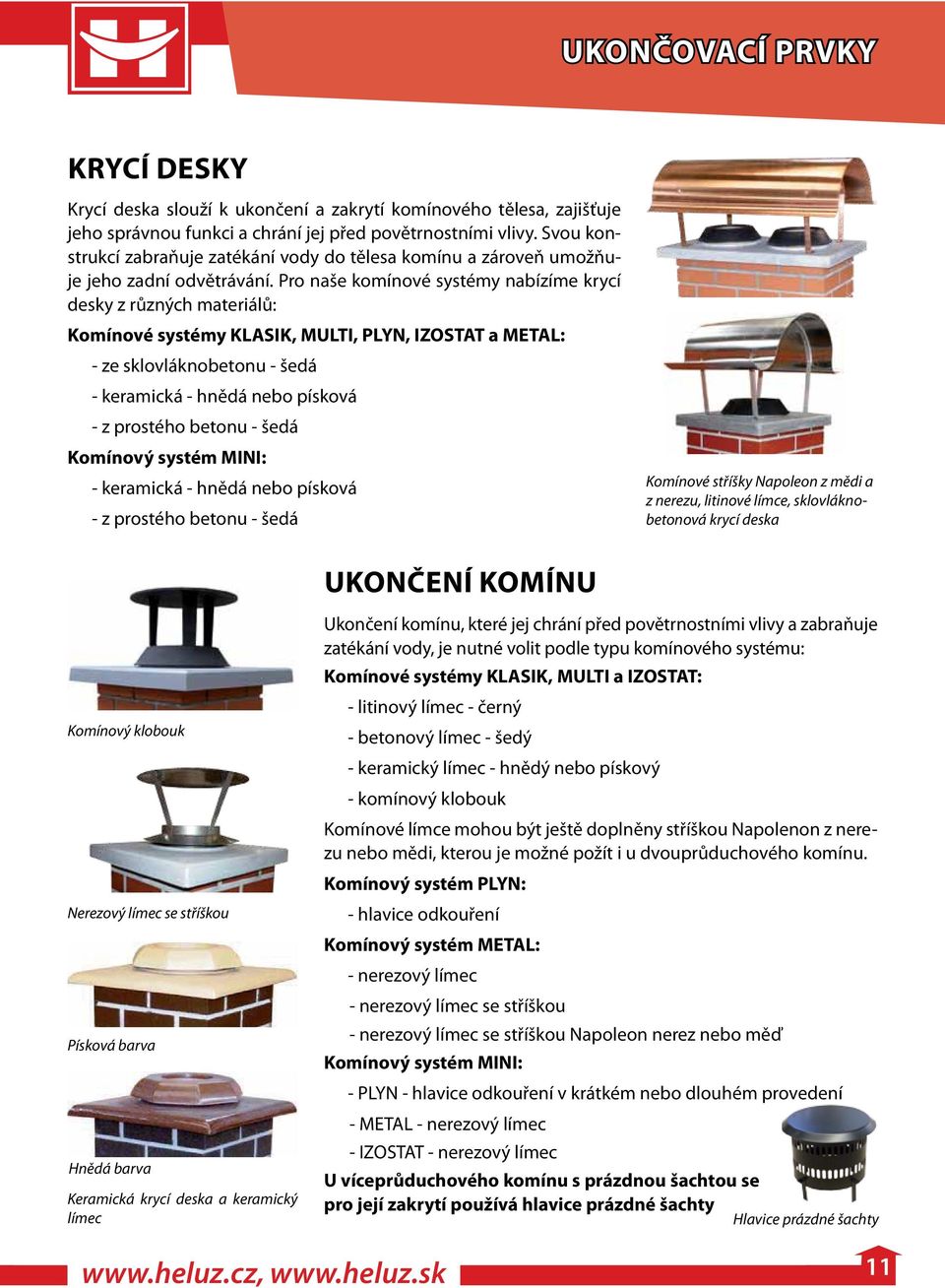 UKONČOVACÍ PRVKY

KRYCÍ DESKY

Krycí deska slouží k ukončení a zakrytí komínového tělesa, zajišťuje jeho správnou funkci a chrání jej před povětrnostními vlivy. Svou konstrukcí zabraňuje zatékání vody do tělesa komínu a zároveň umožňuje jeho zadní odvětrávání. Pro naše komínové systémy nabízíme krycí desky z různých materiálů:

Komínové systémy KLASIK, MULTI, PLYN, IZOSTAT a METAL:

- ze sklovláknobetonu - šedá

- keramická - hnědá nebo písková

- z prostého betonu - šedá

Komínový systém MINI:

- keramická - hnědá nebo písková

- z prostého betonu - šedá

Komínové stříšky Napoleon z mědi a z nerezu, litinové límce, sklovláknobetonová krycí deska

UKONČENÍ KOMÍNU

Ukončení komínu, které jej chrání před povětrnostními vlivy a zabraňuje zatékání vody, je nutné volit podle typu komínového systému:

Komínové systémy KLASIK, MULTI a IZOSTAT:

- litinový límec - černý

- betonový límec - šedý

- keramický límec - hnědý nebo pískový

- komínový klobouk

Komínové límce mohou být ještě doplněny stříškou Napolenon z nerezu nebo mědi, kterou je možné požít i u dvouprůduchového komínu.

Komínový systém PLYN:

- hlavice odkouření

Komínový systém METAL:

- nerezový límec

- nerezový límec se stříškou

- nerezový límec se stříškou Napoleon nerez nebo měď

Komínový systém MINI:

- PLYN - hlavice odkouření v krátkém nebo dlouhém provedení

- METAL - nerezový límec

- IZOSTAT - nerezový límec

U víceprůduchového komínu s prázdnou šachtou se pro její zakrytí používá hlavice prázdné šachty

Hlavice prázdné šachty

Komínový klobouk

Nerezový límec se stříškou

Písková barva

Hnědá barva

Keramická krycí deska a keramický límec

www.heluz.cz, www.heluz.sk

11